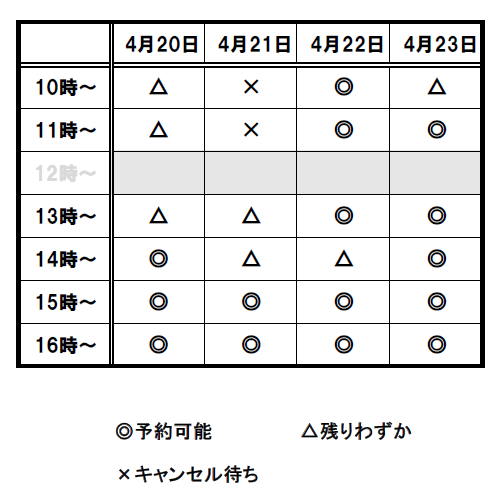 | | 4月20日 | 4月21日 | 4月22日 | 4月23日 |
|---|---|---|---|---|
| 10時～ | △ | × | ◎ | △ |
| 11時～ | △ | × | ◎ | ◎ |
| 12時～ | | | | |
| 13時～ | △ | △ | ◎ | ◎ |
| 14時～ | ◎ | △ | △ | ◎ |
| 15時～ | ◎ | ◎ | ◎ | ◎ |
| 16時～ | ◎ | ◎ | ◎ | ◎ |

◎予約可能　△残りわずか

×キャンセル待ち